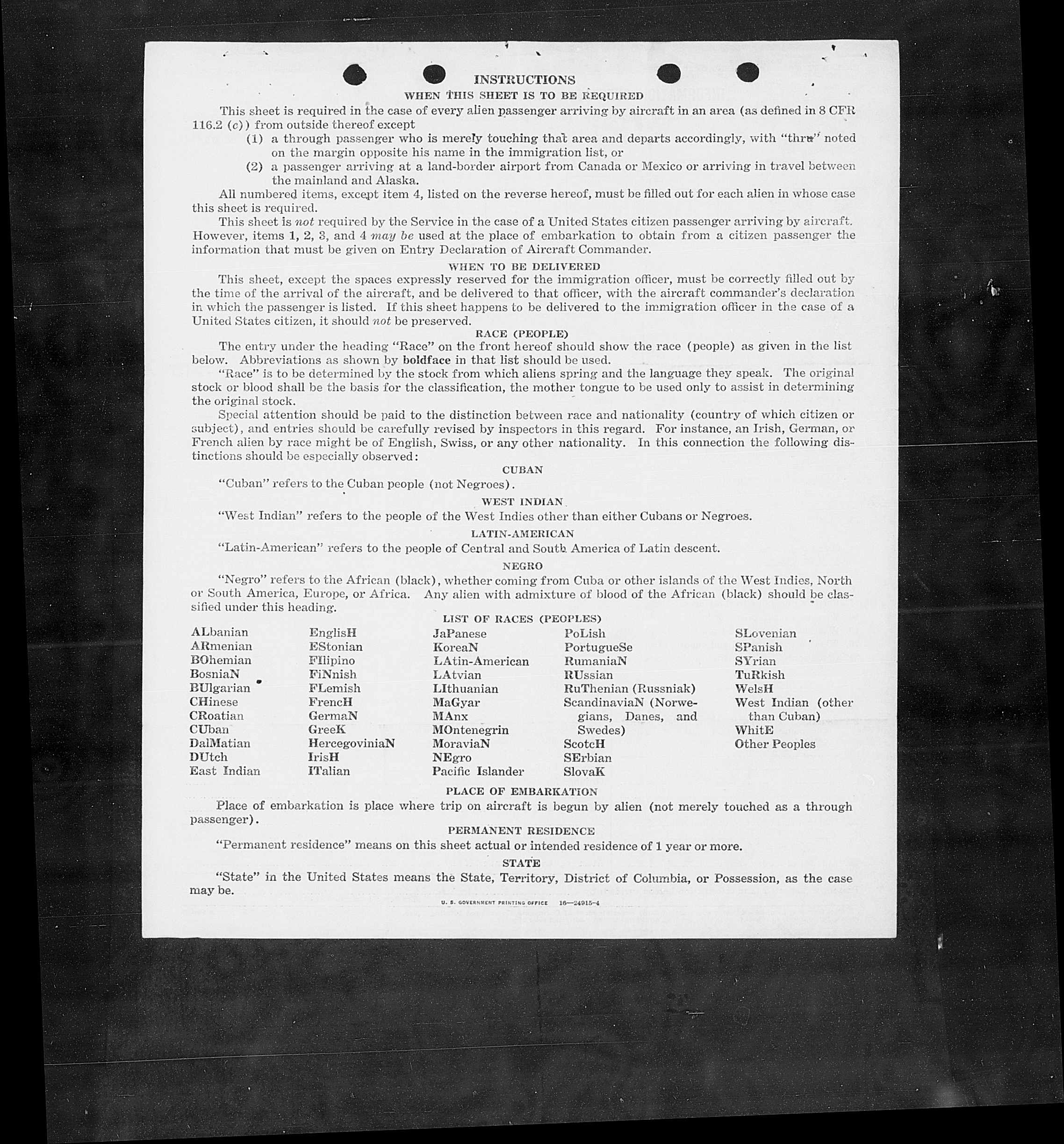 INSTRUCTIONS
WHEN THIS SHEET IS TO BE REQUIRED

This sheet is required in the case of every alien passenger arriving by aircraft in an area (as defined in 8 CFR 116.2 (c)) from outside thereof except
(1) a through passenger who is merely touching that area and departs accordingly, with "thru" noted on the margin opposite his name in the immigration list, or
(2) a passenger arriving at a land-border airport from Canada or Mexico or arriving in travel between the mainland and Alaska.

All numbered items, except item 4, listed on the reverse hereof, must be filled out for each alien in whose case this sheet is required.

This sheet is not required by the Service in the case of a United States citizen passenger arriving by aircraft. However, items 1, 2, 3, and 4 may be used at the place of embarkation to obtain from a citizen passenger the information that must be given on Entry Declaration of Aircraft Commander.

WHEN TO BE DELIVERED

This sheet, except the spaces expressly reserved for the immigration officer, must be correctly filled out by the time of the arrival of the aircraft, and be delivered to that officer, with the aircraft commander's declaration in which the passenger is listed. If this sheet happens to be delivered to the immigration officer in the case of a United States citizen, it should not be preserved.

RACE (PEOPLE)

The entry under the heading "Race" on the front hereof should show the race (people) as given in the list below. Abbreviations as shown by boldface in that list should be used.

"Race" is to be determined by the stock from which aliens spring and the language they speak. The original stock or blood shall be the basis for the classification, the mother tongue to be used only to assist in determining the original stock.

Special attention should be paid to the distinction between race and nationality (country of which citizen or subject), and entries should be carefully revised by inspectors in this regard. For instance, an Irish, German, or French alien by race might be of English, Swiss, or any other nationality. In this connection the following distinctions should be especially observed:

CUBAN

"Cuban" refers to the Cuban people (not Negroes).

WEST INDIAN

"West Indian" refers to the people of the West Indies other than either Cubans or Negroes.

LATIN-AMERICAN

"Latin-American" refers to the people of Central and South America of Latin descent.

NEGRO

"Negro" refers to the African (black), whether coming from Cuba or other islands of the West Indies, North or South America, Europe, or Africa. Any alien with admixture of blood of the African (black) should be classified under this heading.

LIST OF RACES (PEOPLES)

ALbanian
ARmenian
BOhemian
BosniaN
BUlgarian
CHinese
CRoatian
CUban
DalMatian
DUtch
East Indian

EnglisH
EStonian
FIlipino
FiNnish
FLemish
FrencH
GermaN
GreeK
HercegoviniaN
IrisH
ITalian

JaPanese
KoreaN
LAtin-American
LAtvian
LIthuanian
MaGyar
MAnx
MOntenegrin
MoraviaN
NEgro
Pacific Islander

PoLish
PortugueSe
RumaniaN
RUssian
RuThenian (Russniak)
ScandinaviaN (Norwegians, Danes, and Swedes)
ScotcH
SErbian
SlovaK

SLovenian
SPanish
SYrian
TuRkish
WelsH
West Indian (other than Cuban)
WhitE
Other Peoples

PLACE OF EMBARKATION

Place of embarkation is place where trip on aircraft is begun by alien (not merely touched as a through passenger).

PERMANENT RESIDENCE

"Permanent residence" means on this sheet actual or intended residence of 1 year or more.

STATE

"State" in the United States means the State, Territory, District of Columbia, or Possession, as the case may be.

U. S. GOVERNMENT PRINTING OFFICE 16—24915-4